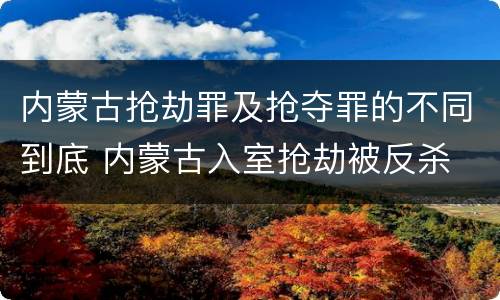 内蒙古抢劫罪及抢夺罪的不同到底 内蒙古入室抢劫被反杀